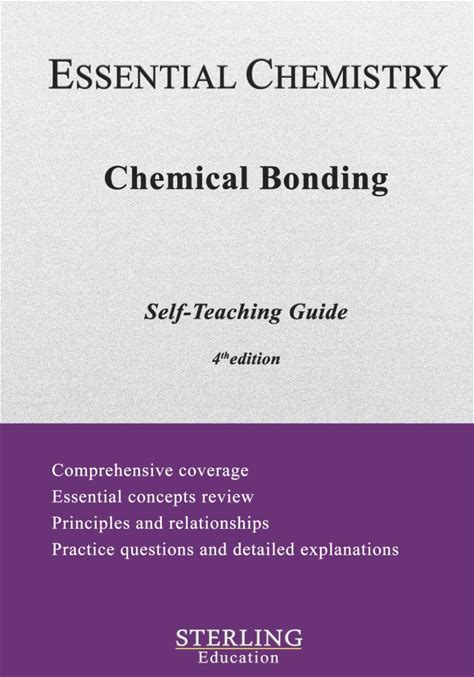 ESSENTIAL CHEMISTRY

Chemical Bonding

Self-Teaching Guide

4th edition

Comprehensive coverage
Essential concepts review
Principles and relationships
Practice questions and detailed explanations

STERLING
Education